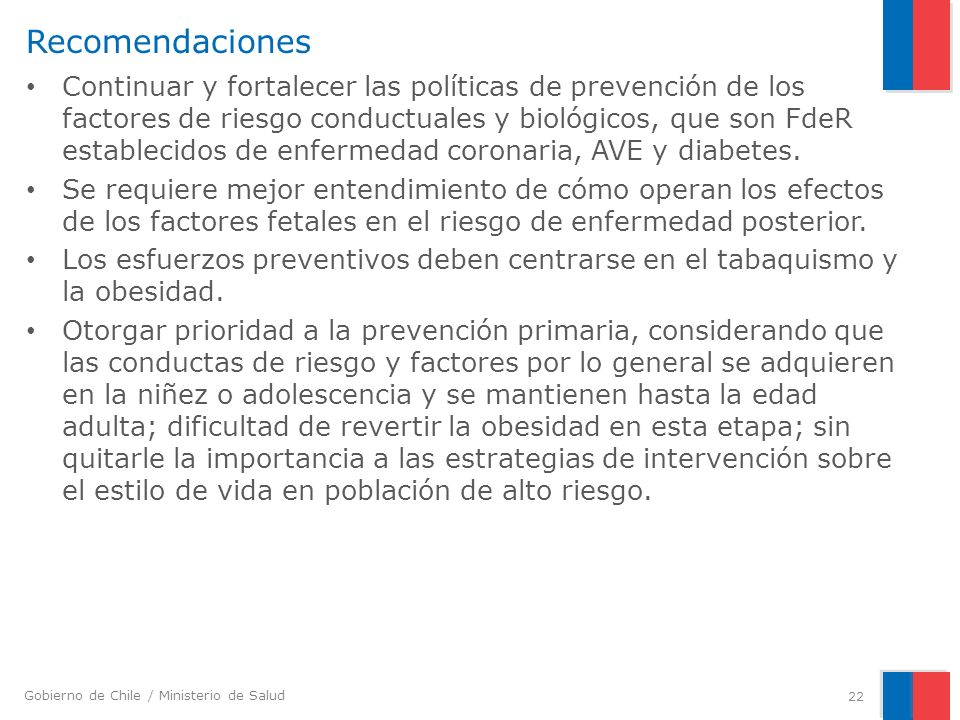 Recomendaciones

• Continuar y fortalecer las políticas de prevención de los factores de riesgo conductuales y biológicos, que son FdeR establecidos de enfermedad coronaria, AVE y diabetes.

• Se requiere mejor entendimiento de cómo operan los efectos de los factores fetales en el riesgo de enfermedad posterior.

• Los esfuerzos preventivos deben centrarse en el tabaquismo y la obesidad.

• Otorgar prioridad a la prevención primaria, considerando que las conductas de riesgo y factores por lo general se adquieren en la niñez o adolescencia y se mantienen hasta la edad adulta; dificultad de revertir la obesidad en esta etapa; sin quitarle la importancia a las estrategias de intervención sobre el estilo de vida en población de alto riesgo.

Gobierno de Chile / Ministerio de Salud

22